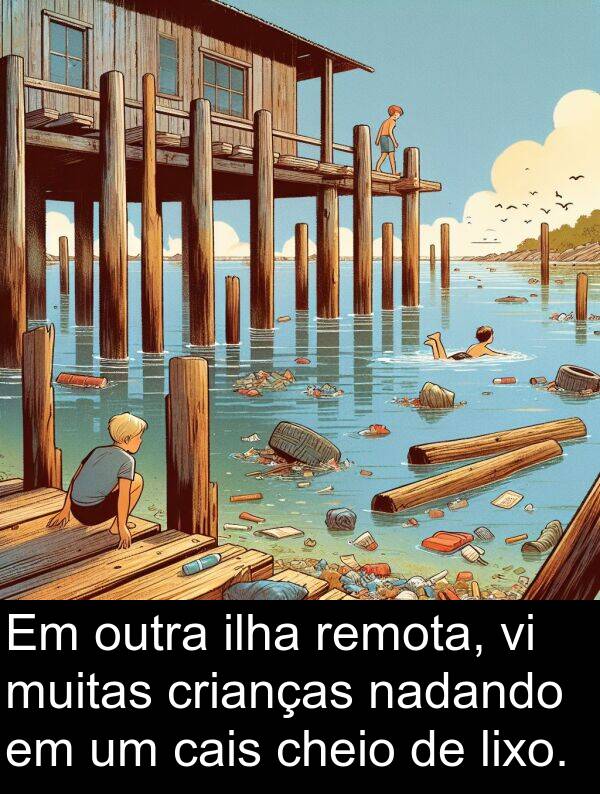 Em outra ilha remota, vi muitas crianças nadando em um cais cheio de lixo.